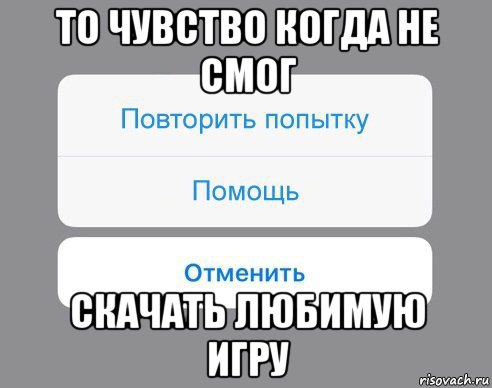 ТО ЧУВСТВО КОГДА НЕ СМОГ

Повторить попытку

Помощь

Отменить

СКАЧАТЬ ЛЮБИМУЮ ИГРУ

risovach.ru